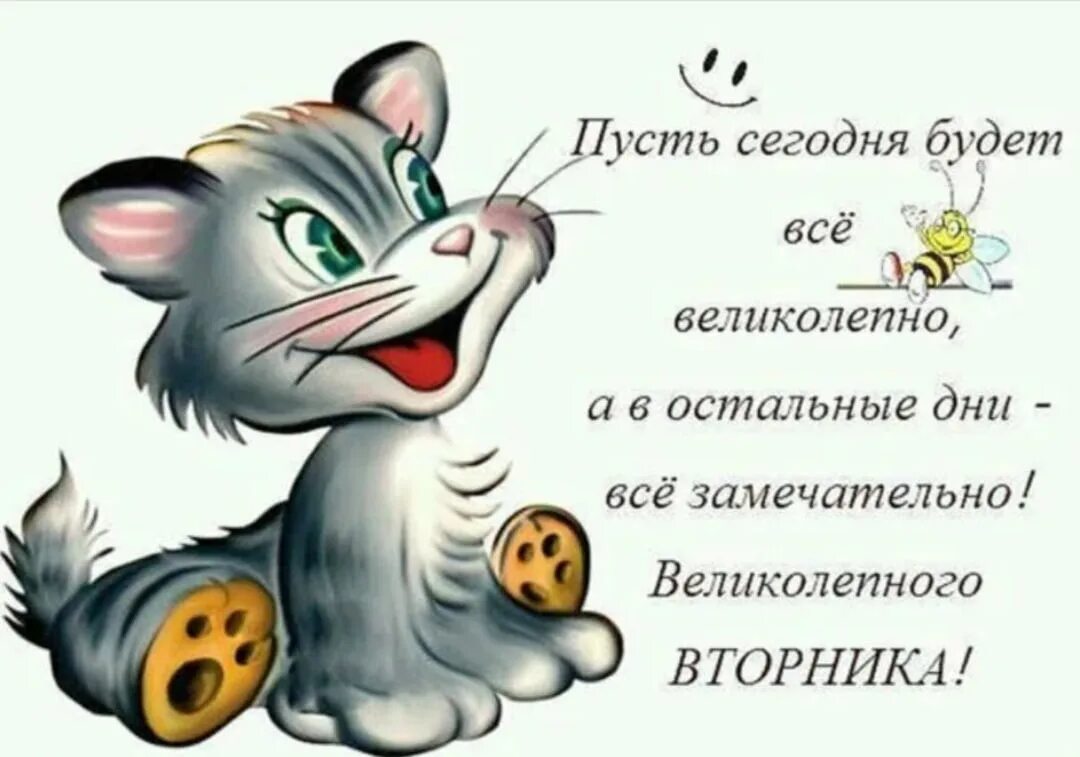 Пусть сегодня будет всё великолепно, а в остальные дни - всё замечательно!

Великолепного ВТОРНИКА!